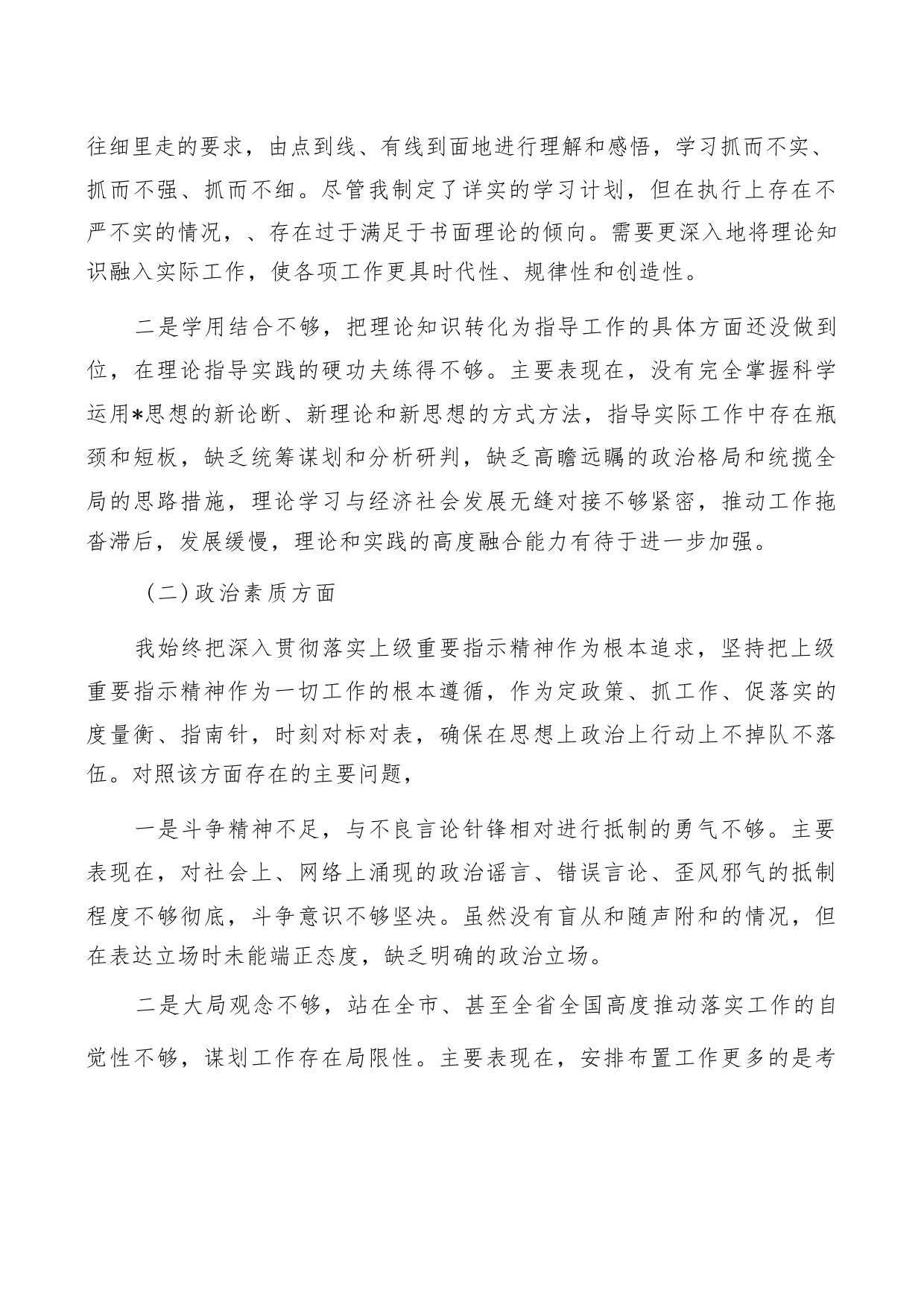 往细里走的要求，由点到线、有线到面地进行理解和感悟，学习抓而不实、抓而不强、抓而不细。尽管我制定了详实的学习计划，但在执行上存在不严不实的情况，、存在过于满足于书面理论的倾向。需要更深入地将理论知识融入实际工作，使各项工作更具时代性、规律性和创造性。

二是学用结合不够，把理论知识转化为指导工作的具体方面还没做到位，在理论指导实践的硬功夫练得不够。主要表现在，没有完全掌握科学运用*思想的新论断、新理论和新思想的方式方法，指导实际工作中存在瓶颈和短板，缺乏统筹谋划和分析研判，缺乏高瞻远瞩的政治格局和统揽全局的思路措施，理论学习与经济社会发展无缝对接不够紧密，推动工作拖沓滞后，发展缓慢，理论和实践的高度融合能力有待于进一步加强。

（二）政治素质方面

我始终把深入贯彻落实上级重要指示精神作为根本追求，坚持把上级重要指示精神作为一切工作的根本遵循，作为定政策、抓工作、促落实的度量衡、指南针，时刻对标对表，确保在思想上政治上行动上不掉队不落伍。对照该方面存在的主要问题，

一是斗争精神不足，与不良言论针锋相对进行抵制的勇气不够。主要表现在，对社会上、网络上涌现的政治谣言、错误言论、歪风邪气的抵制程度不够彻底，斗争意识不够坚决。虽然没有盲从和随声附和的情况，但在表达立场时未能端正态度，缺乏明确的政治立场。

二是大局观念不够，站在全市、甚至全省全国高度推动落实工作的自觉性不够，谋划工作存在局限性。主要表现在，安排布置工作更多的是考